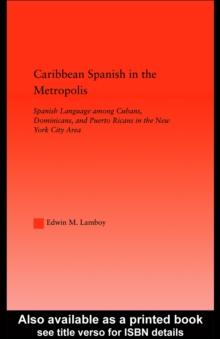 Caribbean Spanish in the Metropolis

Spanish Language among Cubans, Dominicans, and Puerto Ricans in the New York City Area

Edwin M. Lamboy

Also available as a printed book
see title verso for ISBN details